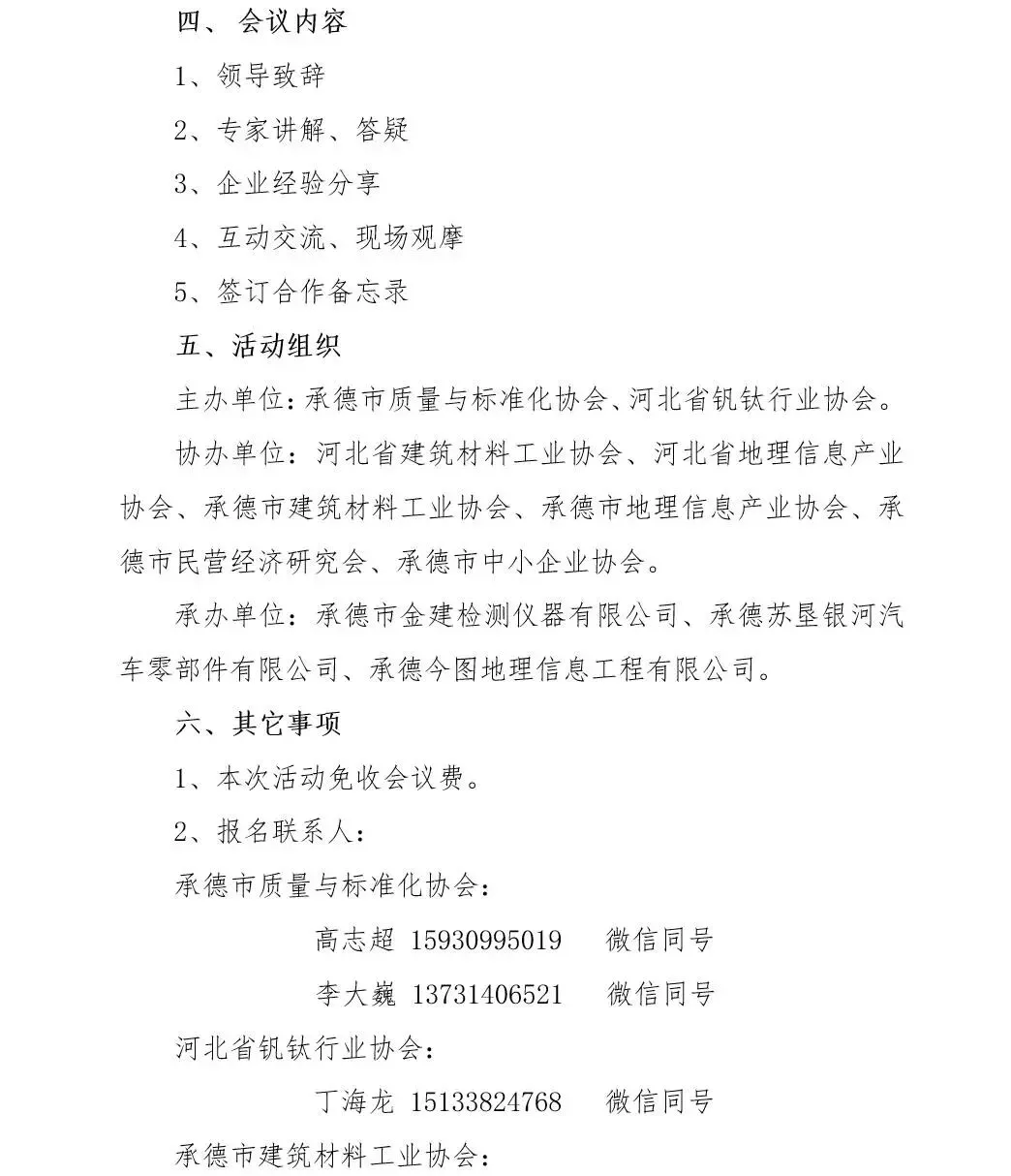 四、 会议内容

1、领导致辞

2、专家讲解、答疑

3、企业经验分享

4、互动交流、现场观摩

5、签订合作备忘录

五、活动组织

主办单位：承德市质量与标准化协会、河北省钒钛行业协会。

协办单位：河北省建筑材料工业协会、河北省地理信息产业协会、承德市建筑材料工业协会、承德市地理信息产业协会、承德市民营经济研究会、承德市中小企业协会。

承办单位：承德市金建检测仪器有限公司、承德苏垦银河汽车零部件有限公司、承德今图地理信息工程有限公司。

六、其它事项

1、本次活动免收会议费。

2、报名联系人：

承德市质量与标准化协会：

高志超 15930995019 微信同号

李大巍 13731406521 微信同号

河北省钒钛行业协会：

丁海龙 15133824768 微信同号

承德市建筑材料工业协会：